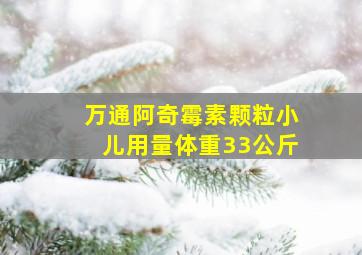 万通阿奇霉素颗粒小儿用量体重33公斤